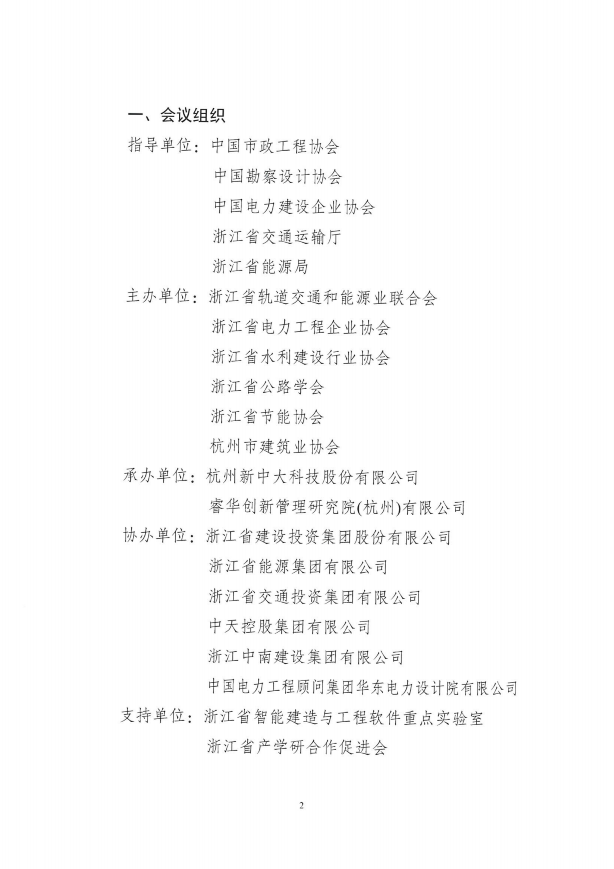 一、会议组织

指导单位：中国市政工程协会

中国勘察设计协会

中国电力建设企业协会

浙江省交通运输厅

浙江省能源局

主办单位：浙江省轨道交通和能源业联合会

浙江省电力工程企业协会

浙江省水利建设行业协会

浙江省公路学会

浙江省节能协会

杭州市建筑业协会

承办单位：杭州新中大科技股份有限公司

睿华创新管理研究院(杭州)有限公司

协办单位：浙江省建设投资集团股份有限公司

浙江省能源集团有限公司

浙江省交通投资集团有限公司

中天控股集团有限公司

浙江中南建设集团有限公司

中国电力工程顾问集团华东电力设计院有限公司

支持单位：浙江省智能建造与工程软件重点实验室

浙江省产学研合作促进会

2